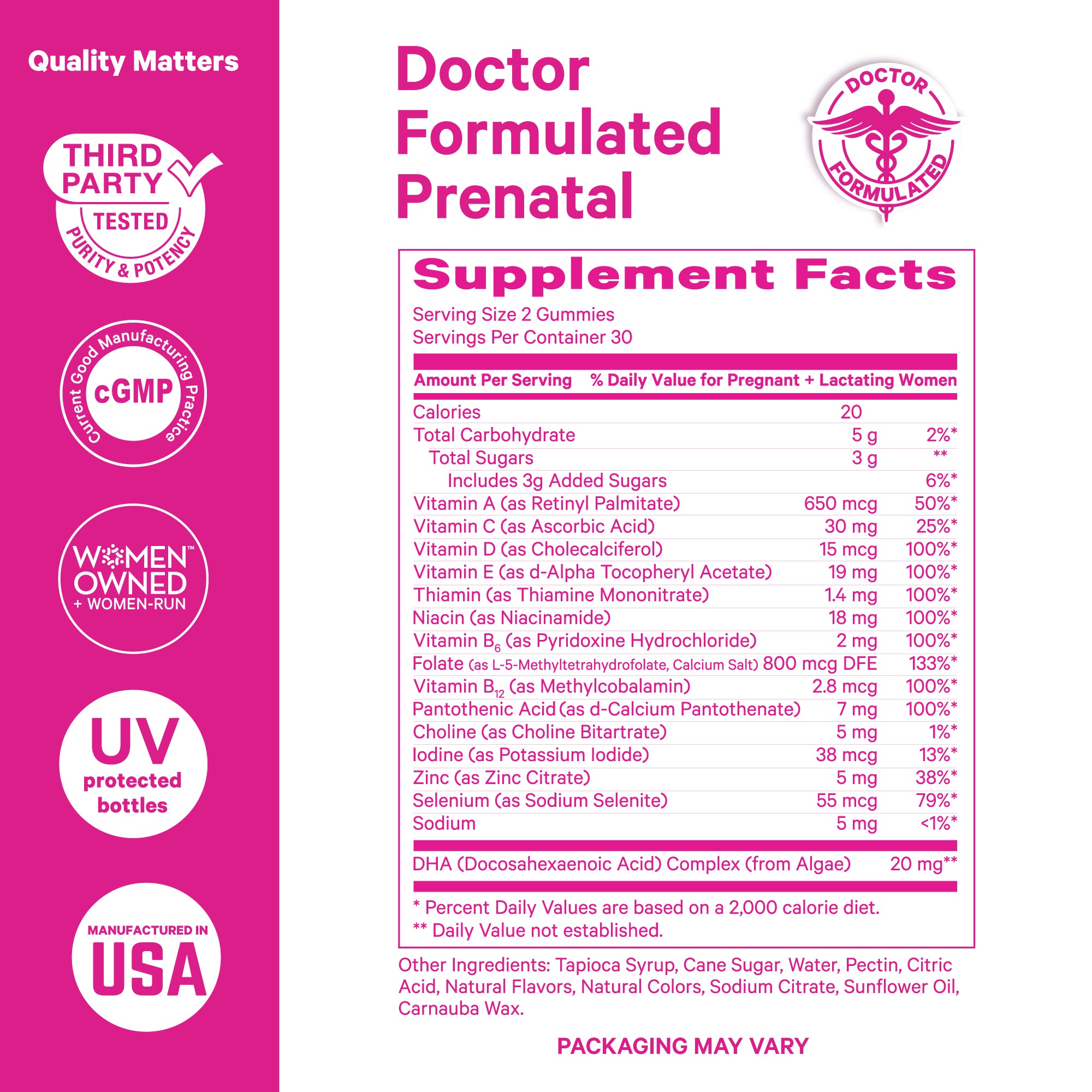 Quality Matters

THIRD PARTY TESTED PURITY & POTENCY

Current Good Manufacturing Practice cGMP

WOMEN™ OWNED + WOMEN-RUN

UV protected bottles

MANUFACTURED IN USA

Doctor Formulated Prenatal

DOCTOR FORMULATED

Supplement Facts
Serving Size 2 Gummies
Servings Per Container 30

| Amount Per Serving | | % Daily Value for Pregnant + Lactating Women |
|---|---|---|
| Calories | 20 | |
| Total Carbohydrate | 5 g | 2%* |
| Total Sugars | 3 g | ** |
| Includes 3g Added Sugars | | 6%* |
| Vitamin A (as Retinyl Palmitate) | 650 mcg | 50%* |
| Vitamin C (as Ascorbic Acid) | 30 mg | 25%* |
| Vitamin D (as Cholecalciferol) | 15 mcg | 100%* |
| Vitamin E (as d-Alpha Tocopheryl Acetate) | 19 mg | 100%* |
| Thiamin (as Thiamine Mononitrate) | 1.4 mg | 100%* |
| Niacin (as Niacinamide) | 18 mg | 100%* |
| Vitamin $B_6$ (as Pyridoxine Hydrochloride) | 2 mg | 100%* |
| Folate (as L-5-Methyltetrahydrofolate, Calcium Salt) | 800 mcg DFE | 133%* |
| Vitamin $B_{12}$ (as Methylcobalamin) | 2.8 mcg | 100%* |
| Pantothenic Acid (as d-Calcium Pantothenate) | 7 mg | 100%* |
| Choline (as Choline Bitartrate) | 5 mg | 1%* |
| Iodine (as Potassium Iodide) | 38 mcg | 13%* |
| Zinc (as Zinc Citrate) | 5 mg | 38%* |
| Selenium (as Sodium Selenite) | 55 mcg | 79%* |
| Sodium | 5 mg | <1%* |
| DHA (Docosahexaenoic Acid) Complex (from Algae) | 20 mg** | |

* Percent Daily Values are based on a 2,000 calorie diet.
** Daily Value not established.

Other Ingredients: Tapioca Syrup, Cane Sugar, Water, Pectin, Citric Acid, Natural Flavors, Natural Colors, Sodium Citrate, Sunflower Oil, Carnauba Wax.

PACKAGING MAY VARY